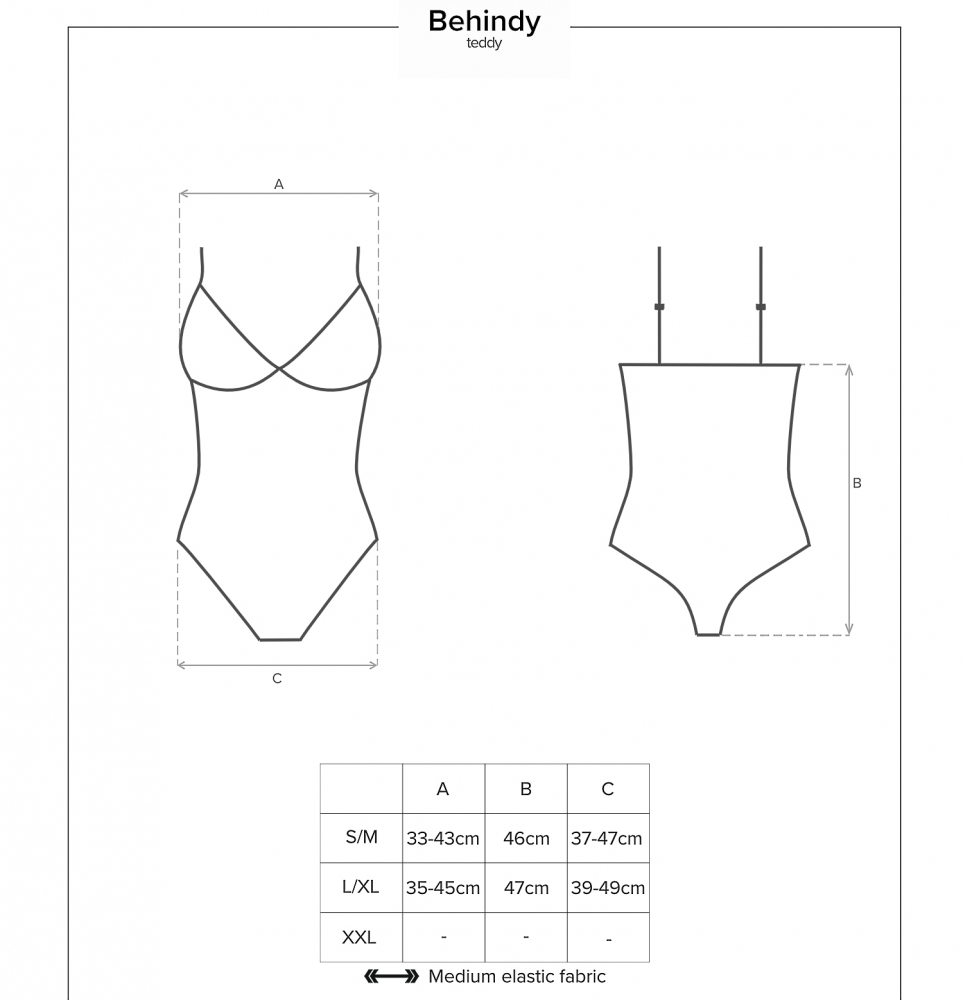 Behindy
teddy

A

C

B

|  | A | B | C |
|---|---|---|---|
| S/M | 33-43cm | 46cm | 37-47cm |
| L/XL | 35-45cm | 47cm | 39-49cm |
| XXL | - | - | - |

Medium elastic fabric